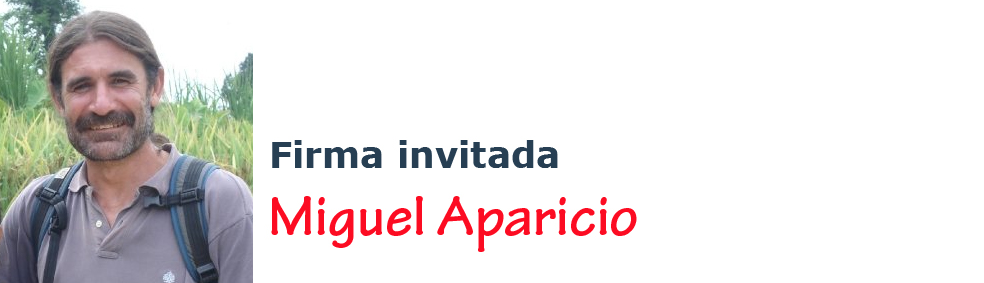 Firma invitada

Miguel Aparicio